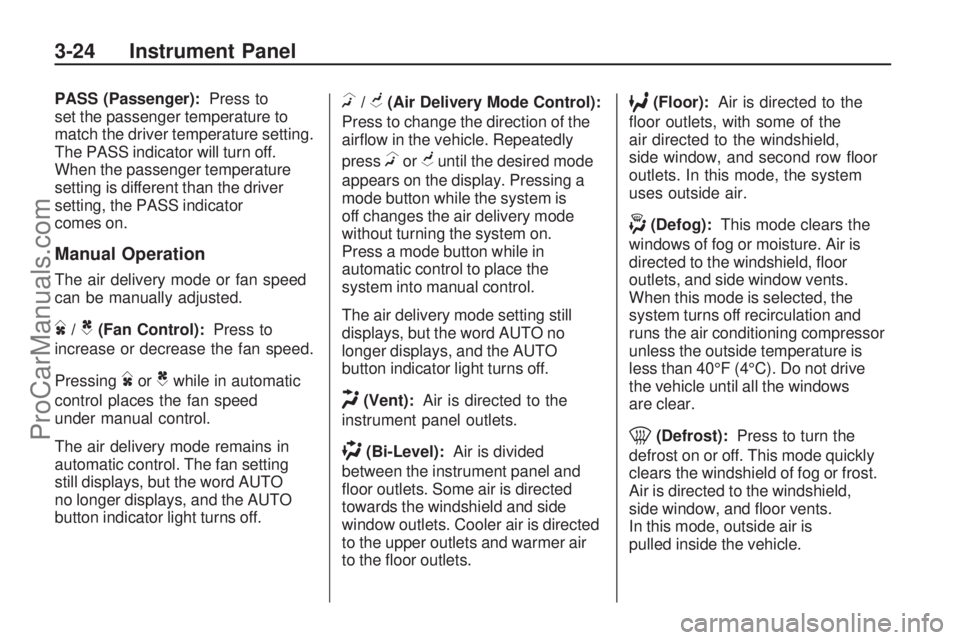 3-24 Instrument Panel

PASS (Passenger): Press to set the passenger temperature to match the driver temperature setting. The PASS indicator will turn off. When the passenger temperature setting is different than the driver setting, the PASS indicator comes on.

Manual Operation

The air delivery mode or fan speed can be manually adjusted.

/ (Fan Control): Press to increase or decrease the fan speed.

Pressing or while in automatic control places the fan speed under manual control.

The air delivery mode remains in automatic control. The fan setting still displays, but the word AUTO no longer displays, and the AUTO button indicator light turns off.

/ (Air Delivery Mode Control): Press to change the direction of the airflow in the vehicle. Repeatedly press or until the desired mode appears on the display. Pressing a mode button while the system is off changes the air delivery mode without turning the system on. Press a mode button while in automatic control to place the system into manual control.

The air delivery mode setting still displays, but the word AUTO no longer displays, and the AUTO button indicator light turns off.

(Vent): Air is directed to the instrument panel outlets.

(Bi-Level): Air is divided between the instrument panel and floor outlets. Some air is directed towards the windshield and side window outlets. Cooler air is directed to the upper outlets and warmer air to the floor outlets.

(Floor): Air is directed to the floor outlets, with some of the air directed to the windshield, side window, and second row floor outlets. In this mode, the system uses outside air.

(Defog): This mode clears the windows of fog or moisture. Air is directed to the windshield, floor outlets, and side window vents. When this mode is selected, the system turns off recirculation and runs the air conditioning compressor unless the outside temperature is less than 40°F (4°C). Do not drive the vehicle until all the windows are clear.

(Defrost): Press to turn the defrost on or off. This mode quickly clears the windshield of fog or frost. Air is directed to the windshield, side window, and floor vents. In this mode, outside air is pulled inside the vehicle.

ProCarManuals.com

carmanualsonline.info